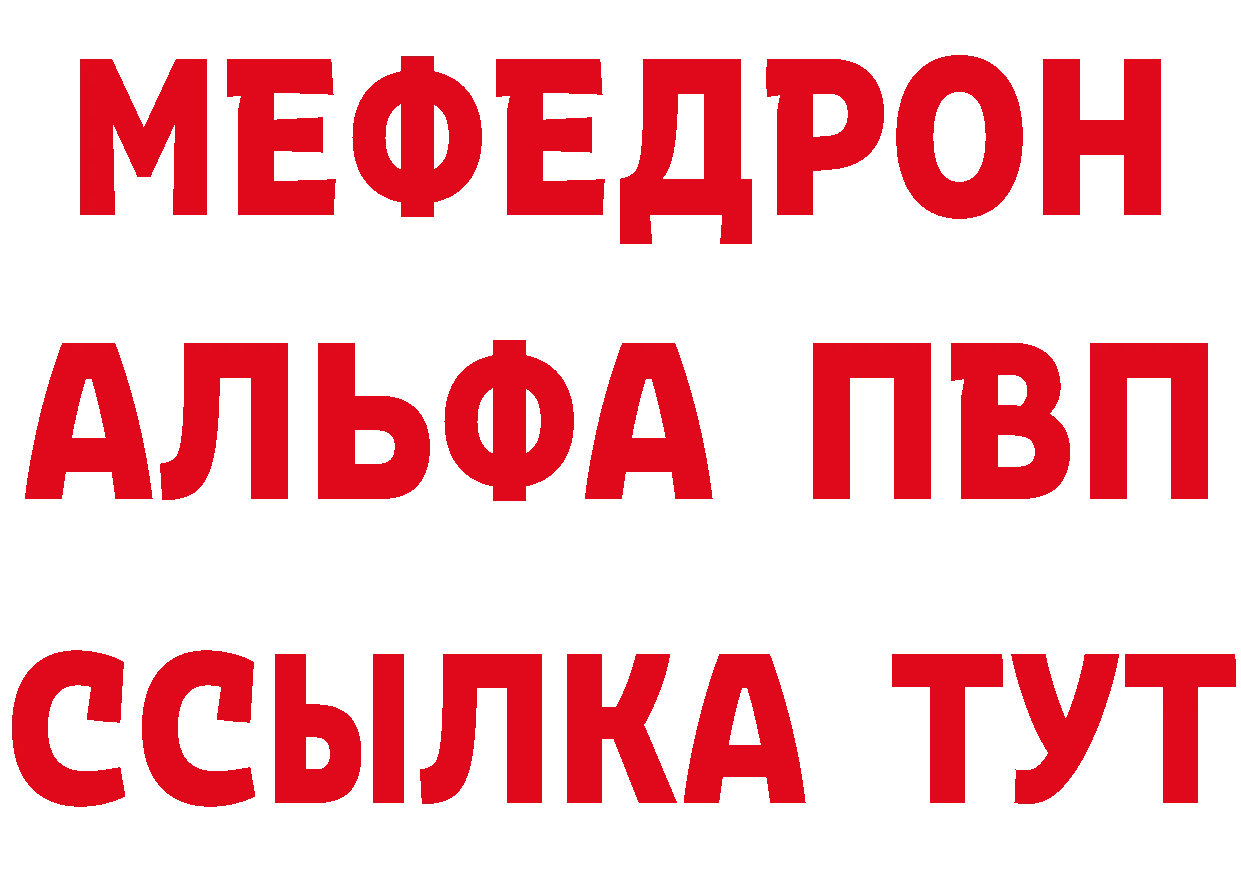 МЕФЕДРОН
АЛЬФА ПВП
ССЫЛКА ТУТ